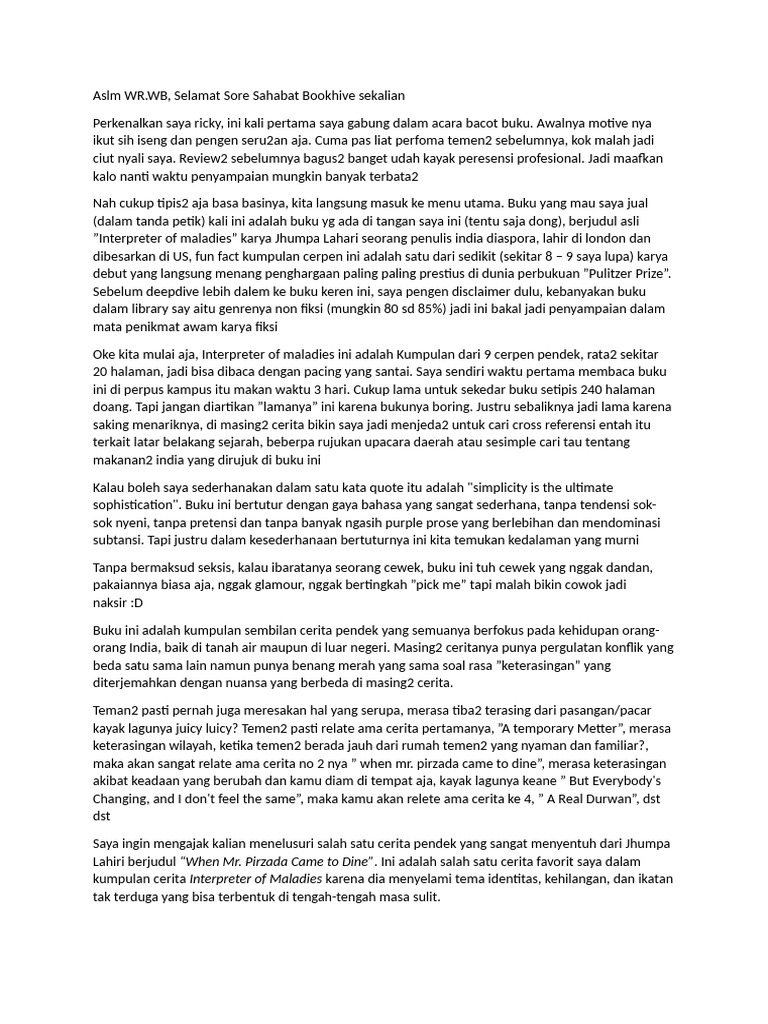 Aslm WR.WB, Selamat Sore Sahabat Bookhive sekalian

Perkenalkan saya ricky, ini kali pertama saya gabung dalam acara bacot buku. Awalnya motive nya ikut sih iseng dan pengen seru2an aja. Cuma pas liat perfoma temen2 sebelumnya, kok malah jadi ciut nyali saya. Review2 sebelumnya bagus2 banget udah kayak peresensi profesional. Jadi maafkan kalo nanti waktu penyampaian mungkin banyak terbata2

Nah cukup tipis2 aja basa basinya, kita langsung masuk ke menu utama. Buku yang mau saya jual (dalam tanda petik) kali ini adalah buku yg ada di tangan saya ini (tentu saja dong), berjudul asli "Interpreter of maladies" karya Jhumpa Lahari seorang penulis india diaspora, lahir di london dan dibesarkan di US, fun fact kumpulan cerpen ini adalah satu dari sedikit (sekitar 8 – 9 saya lupa) karya debut yang langsung menang penghargaan paling paling prestius di dunia perbukuan "Pulitzer Prize". Sebelum deepdive lebih dalem ke buku keren ini, saya pengen disclaimer dulu, kebanyakan buku dalam library say aitu genrenya non fiksi (mungkin 80 sd 85%) jadi ini bakal jadi penyampaian dalam mata penikmat awam karya fiksi

Oke kita mulai aja, Interpreter of maladies ini adalah Kumpulan dari 9 cerpen pendek, rata2 sekitar 20 halaman, jadi bisa dibaca dengan pacing yang santai. Saya sendiri waktu pertama membaca buku ini di perpus kampus itu makan waktu 3 hari. Cukup lama untuk sekedar buku setipis 240 halaman doang. Tapi jangan diartikan "lamanya" ini karena bukunya boring. Justru sebaliknya jadi lama karena saking menariknya, di masing2 cerita bikin saya jadi menjeda2 untuk cari cross referensi entah itu terkait latar belakang sejarah, beberpa rujukan upacara daerah atau sesimple cari tau tentang makanan2 india yang dirujuk di buku ini

Kalau boleh saya sederhanakan dalam satu kata quote itu adalah "simplicity is the ultimate sophistication". Buku ini bertutur dengan gaya bahasa yang sangat sederhana, tanpa tendensi sok-sok nyeni, tanpa pretensi dan tanpa banyak ngasih purple prose yang berlebihan dan mendominasi subtansi. Tapi justru dalam kesederhanaan bertuturnya ini kita temukan kedalaman yang murni

Tanpa bermaksud seksis, kalau ibaratanya seorang cewek, buku ini tuh cewek yang nggak dandan, pakaiannya biasa aja, nggak glamour, nggak bertingkah "pick me" tapi malah bikin cowok jadi naksir :D

Buku ini adalah kumpulan sembilan cerita pendek yang semuanya berfokus pada kehidupan orang-orang India, baik di tanah air maupun di luar negeri. Masing2 ceritanya punya pergulatan konflik yang beda satu sama lain namun punya benang merah yang sama soal rasa "keterasingan" yang diterjemahkan dengan nuansa yang berbeda di masing2 cerita.

Teman2 pasti pernah juga meresakan hal yang serupa, merasa tiba2 terasing dari pasangan/pacar kayak lagunya juicy luicy? Temen2 pasti relate ama cerita pertamanya, "A temporary Metter", merasa keterasingan wilayah, ketika temen2 berada jauh dari rumah temen2 yang nyaman dan familiar?, maka akan sangat relate ama cerita no 2 nya " when mr. pirzada came to dine", merasa keterasingan akibat keadaan yang berubah dan kamu diam di tempat aja, kayak lagunya keane " But Everybody's Changing, and I don't feel the same", maka kamu akan relete ama cerita ke 4, " A Real Durwan", dst dst

Saya ingin mengajak kalian menelusuri salah satu cerita pendek yang sangat menyentuh dari Jhumpa Lahiri berjudul "When Mr. Pirzada Came to Dine". Ini adalah salah satu cerita favorit saya dalam kumpulan cerita Interpreter of Maladies karena dia menyelami tema identitas, kehilangan, dan ikatan tak terduga yang bisa terbentuk di tengah-tengah masa sulit.